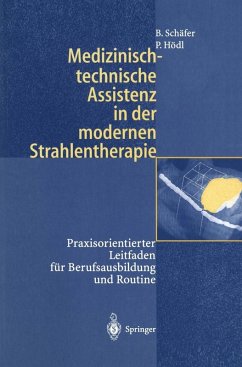 B. Schäfer
P. Hödl

Medizinisch-technische Assistenz in der modernen Strahlentherapie

Praxisorientierter Leitfaden für Berufsausbildung und Routine

Springer